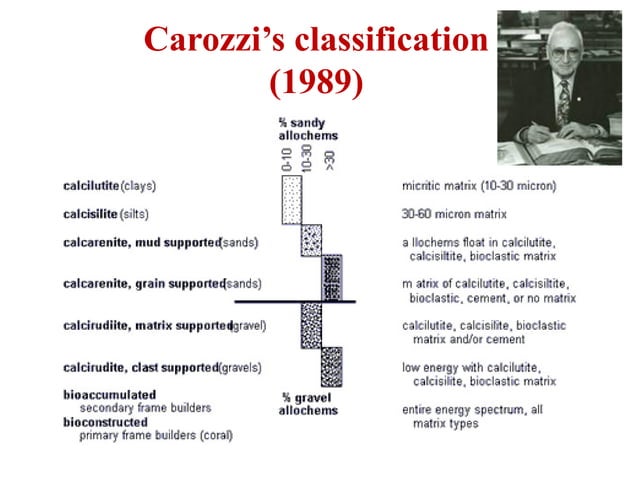 Carozzi's classification (1989)

% sandy allochems

0-10 10-30 >30

calcilutite (clays)

calcisilite (silts)

calcarenite, mud supported (sands)

calcarenite, grain supported (sands)

calcirudiite, matrix supported (gravel)

calcirudite, clast supported (gravels)

bioaccumulated
secondary frame builders

bioconstructed
primary frame builders (coral)

% gravel allochems

micritic matrix (10-30 micron)

30-60 micron matrix

a llochems float in calcilutite, calcisiltite, bioclastic matrix

m atrix of calcilutite, calcisiltite, bioclastic, cement, or no matrix

calcilutite, calcisilite, bioclastic matrix and/or cement

low energy with calcilutite, calcisilite, bioclastic matrix

entire energy spectrum, all matrix types